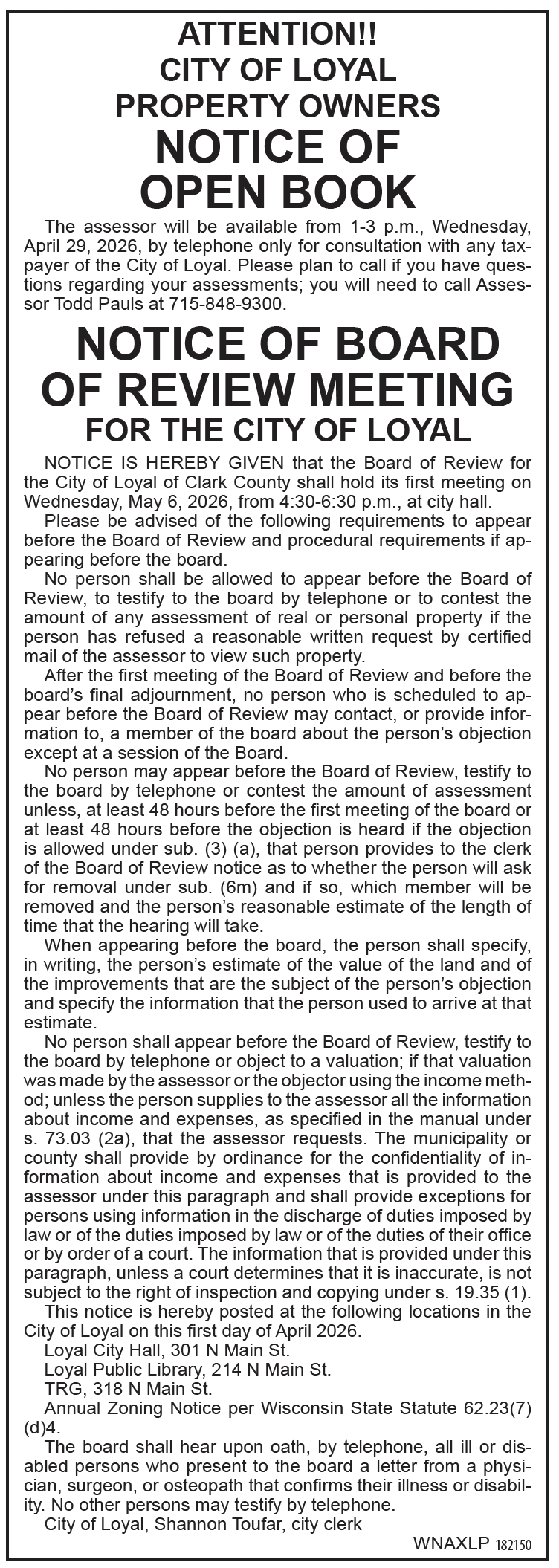 ATTENTION!!
CITY OF LOYAL
PROPERTY OWNERS
NOTICE OF
OPEN BOOK

The assessor will be available from 1-3 p.m., Wednesday, April 29, 2026, by telephone only for consultation with any taxpayer of the City of Loyal. Please plan to call if you have questions regarding your assessments; you will need to call Assessor Todd Pauls at 715-848-9300.

NOTICE OF BOARD
OF REVIEW MEETING
FOR THE CITY OF LOYAL

NOTICE IS HEREBY GIVEN that the Board of Review for the City of Loyal of Clark County shall hold its first meeting on Wednesday, May 6, 2026, from 4:30-6:30 p.m., at city hall.

Please be advised of the following requirements to appear before the Board of Review and procedural requirements if appearing before the board.

No person shall be allowed to appear before the Board of Review, to testify to the board by telephone or to contest the amount of any assessment of real or personal property if the person has refused a reasonable written request by certified mail of the assessor to view such property.

After the first meeting of the Board of Review and before the board's final adjournment, no person who is scheduled to appear before the Board of Review may contact, or provide information to, a member of the board about the person's objection except at a session of the Board.

No person may appear before the Board of Review, testify to the board by telephone or contest the amount of assessment unless, at least 48 hours before the first meeting of the board or at least 48 hours before the objection is heard if the objection is allowed under sub. (3) (a), that person provides to the clerk of the Board of Review notice as to whether the person will ask for removal under sub. (6m) and if so, which member will be removed and the person's reasonable estimate of the length of time that the hearing will take.

When appearing before the board, the person shall specify, in writing, the person's estimate of the value of the land and of the improvements that are the subject of the person's objection and specify the information that the person used to arrive at that estimate.

No person shall appear before the Board of Review, testify to the board by telephone or object to a valuation; if that valuation was made by the assessor or the objector using the income method; unless the person supplies to the assessor all the information about income and expenses, as specified in the manual under s. 73.03 (2a), that the assessor requests. The municipality or county shall provide by ordinance for the confidentiality of information about income and expenses that is provided to the assessor under this paragraph and shall provide exceptions for persons using information in the discharge of duties imposed by law or of the duties imposed by law or of the duties of their office or by order of a court. The information that is provided under this paragraph, unless a court determines that it is inaccurate, is not subject to the right of inspection and copying under s. 19.35 (1).

This notice is hereby posted at the following locations in the City of Loyal on this first day of April 2026.

Loyal City Hall, 301 N Main St.

Loyal Public Library, 214 N Main St.

TRG, 318 N Main St.

Annual Zoning Notice per Wisconsin State Statute 62.23(7)(d)4.

The board shall hear upon oath, by telephone, all ill or disabled persons who present to the board a letter from a physician, surgeon, or osteopath that confirms their illness or disability. No other persons may testify by telephone.

City of Loyal, Shannon Toufar, city clerk

WNAXLP 182150